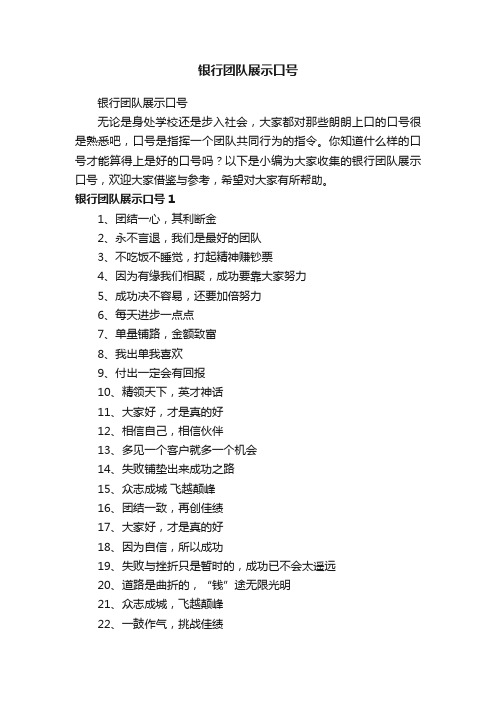 银行团队展示口号

银行团队展示口号

无论是身处学校还是步入社会，大家都对那些朗朗上口的口号很是熟悉吧，口号是指挥一个团队共同行为的指令。你知道什么样的口号才能算得上是好的口号吗？以下是小编为大家收集的银行团队展示口号，欢迎大家借鉴与参考，希望对大家有所帮助。

银行团队展示口号 1

1、团结一心，其利断金
2、永不言退，我们是最好的团队
3、不吃饭不睡觉，打起精神赚钞票
4、因为有缘我们相聚，成功要靠大家努力
5、成功决不容易，还要加倍努力
6、每天进步一点点
7、单量铺路，金额致富
8、我出单我喜欢
9、付出一定会有回报
10、精领天下，英才神话
11、大家好，才是真的好
12、相信自己，相信伙伴
13、多见一个客户就多一个机会
14、失败铺垫出来成功之路
15、众志成城 飞越颠峰
16、团结一致，再创佳绩
17、大家好，才是真的好
18、因为自信，所以成功
19、失败与挫折只是暂时的，成功已不会太遥远
20、道路是曲折的，“钱”途无限光明
21、众志成城，飞越颠峰
22、一鼓作气，挑战佳绩